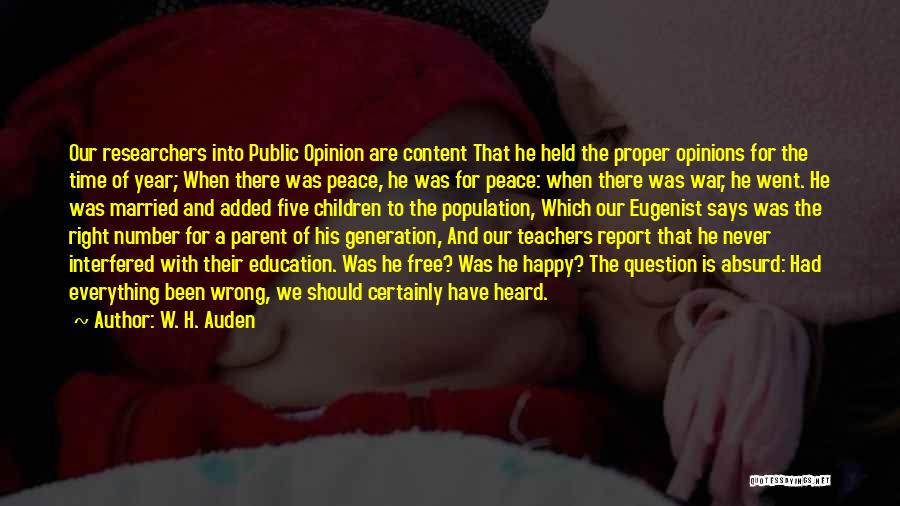 Our researchers into Public Opinion are content That he held the proper opinions for the time of year; When there was peace, he was for peace: when there was war, he went. He was married and added five children to the population, Which our Eugenist says was the right number for a parent of his generation, And our teachers report that he never interfered with their education. Was he free? Was he happy? The question is absurd: Had everything been wrong, we should certainly have heard.

~ Author: W. H. Auden

QUOTESSAYINGS.NET